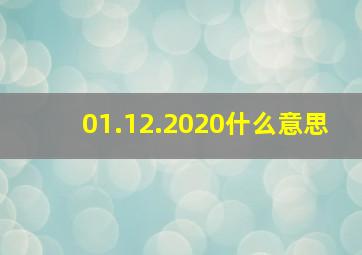 01.12.2020什么意思